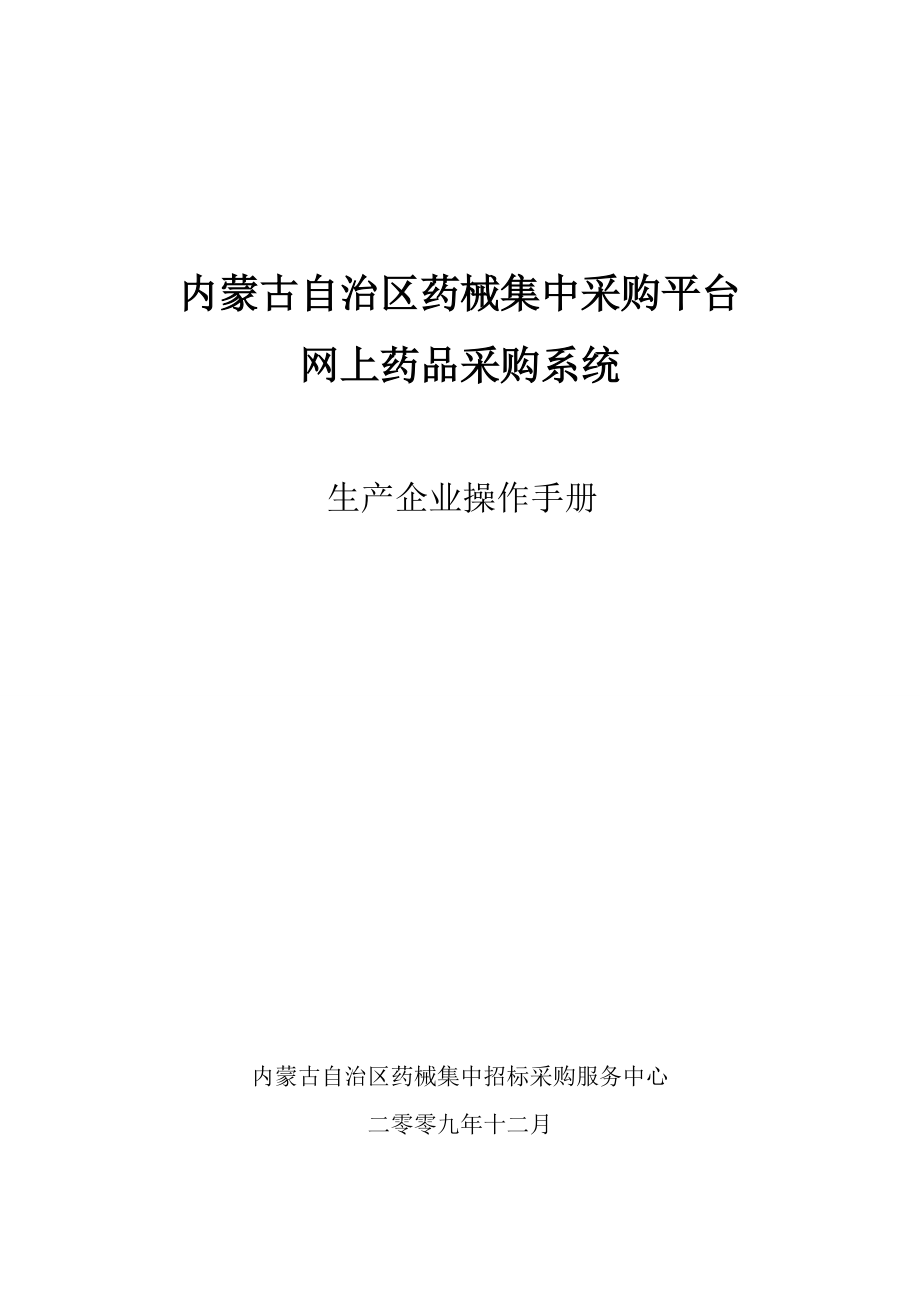 内蒙古自治区药械集中采购平台
网上药品采购系统

生产企业操作手册

内蒙古自治区药械集中招标采购服务中心
二零零九年十二月